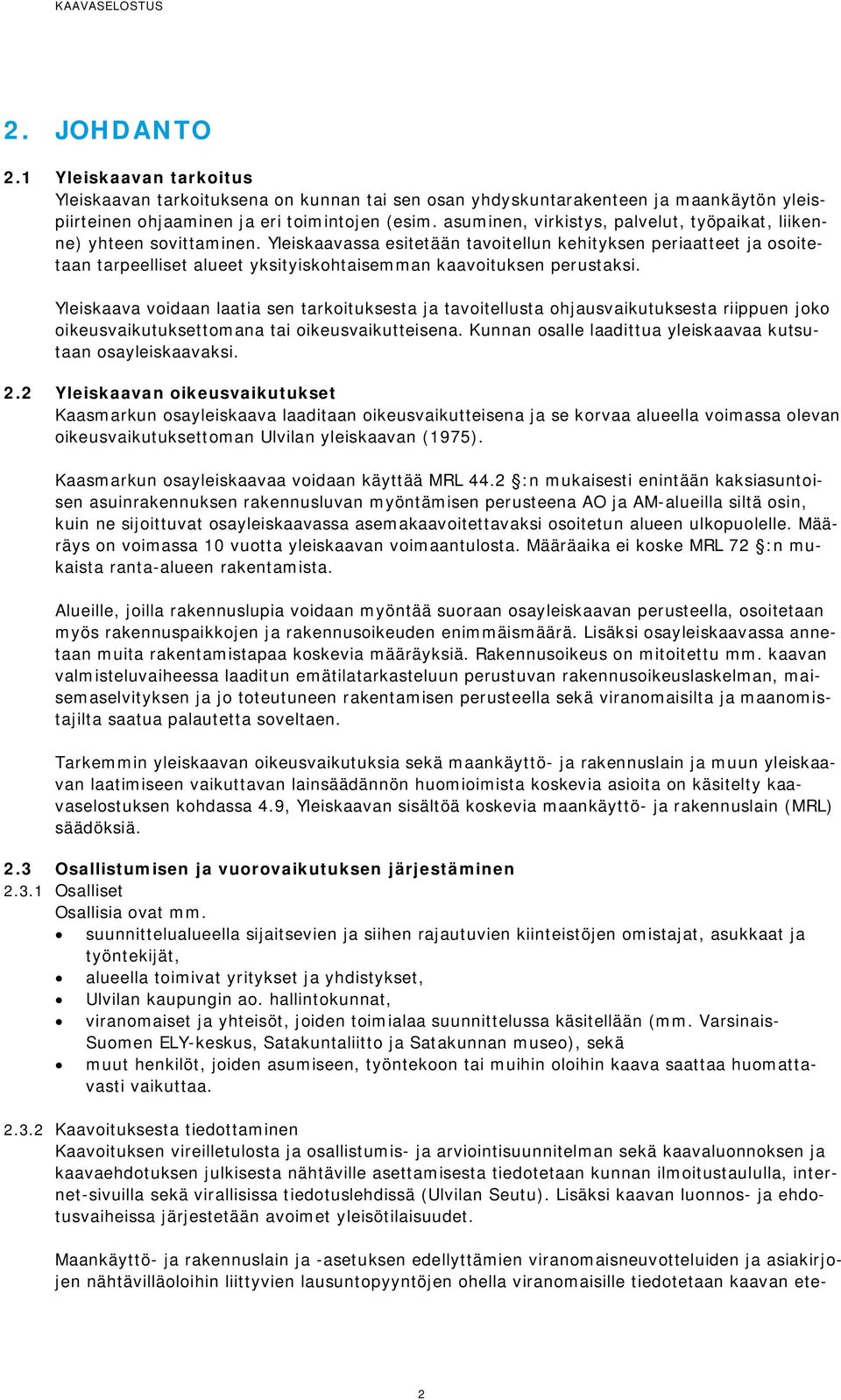 KAAVASELOSTUS

2. JOHDANTO

2.1 Yleiskaavan tarkoitus
Yleiskaavan tarkoituksena on kunnan tai sen osan yhdyskuntarakenteen ja maankäytön yleispiirteinen ohjaaminen ja eri toimintojen (esim. asuminen, virkistys, palvelut, työpaikat, liikenne) yhteen sovittaminen. Yleiskaavassa esitetään tavoitellun kehityksen periaatteet ja osoitetaan tarpeelliset alueet yksityiskohtaisemman kaavoituksen perustaksi.

Yleiskaava voidaan laatia sen tarkoituksesta ja tavoitellusta ohjausvaikutuksesta riippuen joko oikeusvaikutuksettomana tai oikeusvaikutteisena. Kunnan osalle laadittua yleiskaavaa kutsutaan osayleiskaavaksi.

2.2 Yleiskaavan oikeusvaikutukset
Kaasmarkun osayleiskaava laaditaan oikeusvaikutteisena ja se korvaa alueella voimassa olevan oikeusvaikutuksettoman Ulvilan yleiskaavan (1975).

Kaasmarkun osayleiskaavaa voidaan käyttää MRL 44.2 §:n mukaisesti enintään kaksiasuntoisen asuinrakennuksen rakennusluvan myöntämisen perusteena AO ja AM-alueilla siltä osin, kuin ne sijoittuvat osayleiskaavassa asemakaavoitettavaksi osoitetun alueen ulkopuolelle. Määräys on voimassa 10 vuotta yleiskaavan voimaantulosta. Määräaika ei koske MRL 72 §:n mukaista ranta-alueen rakentamista.

Alueille, joilla rakennuslupia voidaan myöntää suoraan osayleiskaavan perusteella, osoitetaan myös rakennuspaikkojen ja rakennusoikeuden enimmäismäärä. Lisäksi osayleiskaavassa annetaan muita rakentamistapaa koskevia määräyksiä. Rakennusoikeus on mitoitettu mm. kaavan valmisteluvaiheessa laaditun emätilatarkasteluun perustuvan rakennusoikeuslaskelman, maisemaselvityksen ja jo toteutuneen rakentamisen perusteella sekä viranomaisilta ja maanomistajilta saatua palautetta soveltaen.

Tarkemmin yleiskaavan oikeusvaikutuksia sekä maankäyttö- ja rakennuslain ja muun yleiskaavan laatimiseen vaikuttavan lainsäädännön huomioimista koskevia asioita on käsitelty kaavaselostuksen kohdassa 4.9, Yleiskaavan sisältöä koskevia maankäyttö- ja rakennuslain (MRL) säädöksiä.

2.3 Osallistumisen ja vuorovaikutuksen järjestäminen
2.3.1 Osalliset
Osallisia ovat mm.
• suunnittelualueella sijaitsevien ja siihen rajautuvien kiinteistöjen omistajat, asukkaat ja työntekijät,
• alueella toimivat yritykset ja yhdistykset,
• Ulvilan kaupungin ao. hallintokunnat,
• viranomaiset ja yhteisöt, joiden toimialaa suunnittelussa käsitellään (mm. Varsinais-Suomen ELY-keskus, Satakuntaliitto ja Satakunnan museo), sekä
• muut henkilöt, joiden asumiseen, työntekoon tai muihin oloihin kaava saattaa huomattavasti vaikuttaa.

2.3.2 Kaavoituksesta tiedottaminen
Kaavoituksen vireilletulosta ja osallistumis- ja arviointisuunnitelman sekä kaavaluonnoksen ja kaavaehdotuksen julkisesta nähtäville asettamisesta tiedotetaan kunnan ilmoitustaululla, internet-sivuilla sekä virallisissa tiedotuslehdissä (Ulvilan Seutu). Lisäksi kaavan luonnos- ja ehdotusvaiheissa järjestetään avoimet yleisötilaisuudet.

Maankäyttö- ja rakennuslain ja -asetuksen edellyttämien viranomaisneuvotteluiden ja asiakirjojen nähtävilläoloihin liittyvien lausuntopyyntöjen ohella viranomaisille tiedotetaan kaavan ete-

2